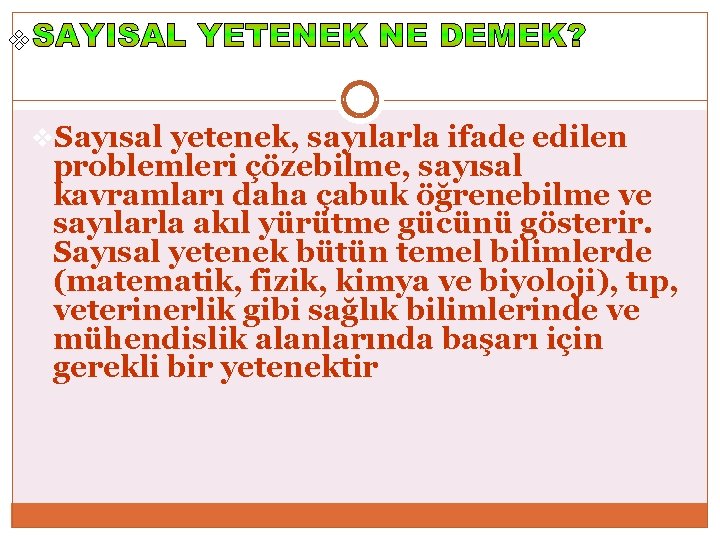 SAYISAL YETENEK NE DEMEK?

Sayısal yetenek, sayılarla ifade edilen problemleri çözebilme, sayısal kavramları daha çabuk öğrenebilme ve sayılarla akıl yürütme gücünü gösterir. Sayısal yetenek bütün temel bilimlerde (matematik, fizik, kimya ve biyoloji), tıp, veterinerlik gibi sağlık bilimlerinde ve mühendislik alanlarında başarı için gerekli bir yetenektir